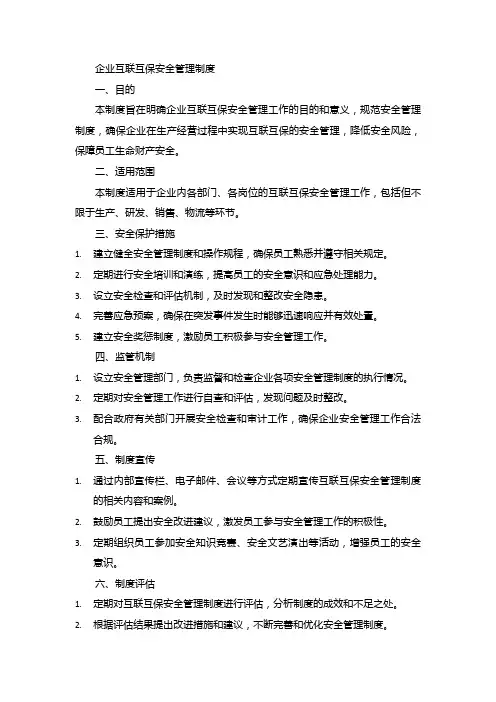 企业互联互保安全管理制度

一、目的

本制度旨在明确企业互联互保安全管理工作的目的和意义，规范安全管理制度，确保企业在生产经营过程中实现互联互保的安全管理，降低安全风险，保障员工生命财产安全。

二、适用范围

本制度适用于企业内各部门、各岗位的互联互保安全管理工作，包括但不限于生产、研发、销售、物流等环节。

三、安全保护措施

1. 建立健全安全管理制度和操作规程，确保员工熟悉并遵守相关规定。
2. 定期进行安全培训和演练，提高员工的安全意识和应急处理能力。
3. 设立安全检查和评估机制，及时发现和整改安全隐患。
4. 完善应急预案，确保在突发事件发生时能够迅速响应并有效处置。
5. 建立安全奖惩制度，激励员工积极参与安全管理工作。

四、监管机制

1. 设立安全管理部门，负责监督和检查企业各项安全管理制度的执行情况。
2. 定期对安全管理工作进行自查和评估，发现问题及时整改。
3. 配合政府有关部门开展安全检查和审计工作，确保企业安全管理工作合法合规。

五、制度宣传

1. 通过内部宣传栏、电子邮件、会议等方式定期宣传互联互保安全管理制度的相关内容和案例。
2. 鼓励员工提出安全改进建议，激发员工参与安全管理工作的积极性。
3. 定期组织员工参加安全知识竞赛、安全文艺演出等活动，增强员工的安全意识。

六、制度评估

1. 定期对互联互保安全管理制度进行评估，分析制度的成效和不足之处。
2. 根据评估结果提出改进措施和建议，不断完善和优化安全管理制度。